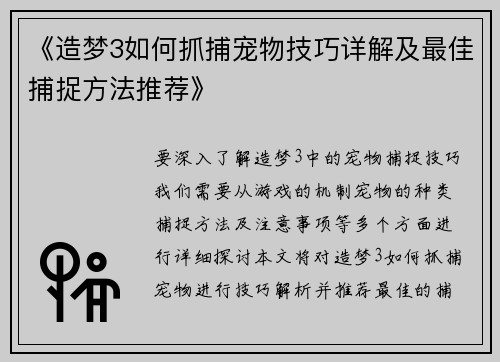 《造梦3如何抓捕宠物技巧详解及最佳捕捉方法推荐》

要深入了解造梦3中的宠物捕捉技巧我们需要从游戏的机制宠物的种类捕捉方法及注意事项等多个方面进行详细探讨本文将对造梦3如何抓捕宠物进行技巧解析并推荐最佳的捕